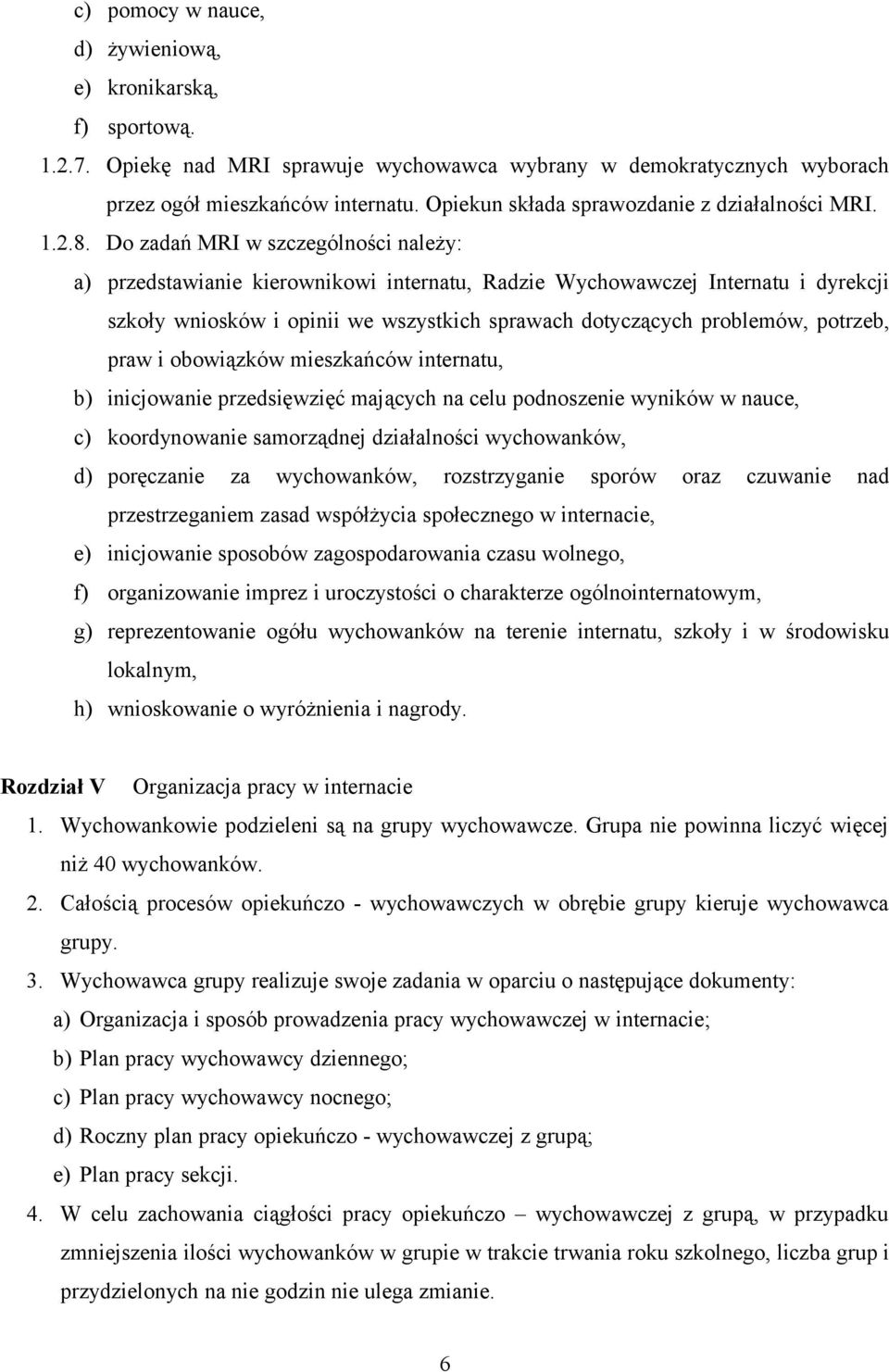 c) pomocy w nauce,
d) żywieniową,
e) kronikarską,
f) sportową.
1.2.7. Opiekę nad MRI sprawuje wychowawca wybrany w demokratycznych wyborach przez ogół mieszkańców internatu. Opiekun składa sprawozdanie z działalności MRI.
1.2.8. Do zadań MRI w szczególności należy:
a) przedstawianie kierownikowi internatu, Radzie Wychowawczej Internatu i dyrekcji szkoły wniosków i opinii we wszystkich sprawach dotyczących problemów, potrzeb, praw i obowiązków mieszkańców internatu,
b) inicjowanie przedsięwzięć mających na celu podnoszenie wyników w nauce,
c) koordynowanie samorządnej działalności wychowanków,
d) poręczanie za wychowanków, rozstrzyganie sporów oraz czuwanie nad przestrzeganiem zasad współżycia społecznego w internacie,
e) inicjowanie sposobów zagospodarowania czasu wolnego,
f) organizowanie imprez i uroczystości o charakterze ogólnointernatowym,
g) reprezentowanie ogółu wychowanków na terenie internatu, szkoły i w środowisku lokalnym,
h) wnioskowanie o wyróżnienia i nagrody.

Rozdział V Organizacja pracy w internacie
1. Wychowankowie podzieleni są na grupy wychowawcze. Grupa nie powinna liczyć więcej niż 40 wychowanków.
2. Całością procesów opiekuńczo - wychowawczych w obrębie grupy kieruje wychowawca grupy.
3. Wychowawca grupy realizuje swoje zadania w oparciu o następujące dokumenty:
a) Organizacja i sposób prowadzenia pracy wychowawczej w internacie;
b) Plan pracy wychowawcy dziennego;
c) Plan pracy wychowawcy nocnego;
d) Roczny plan pracy opiekuńczo - wychowawczej z grupą;
e) Plan pracy sekcji.
4. W celu zachowania ciągłości pracy opiekuńczo – wychowawczej z grupą, w przypadku zmniejszenia ilości wychowanków w grupie w trakcie trwania roku szkolnego, liczba grup i przydzielonych na nie godzin nie ulega zmianie.

6